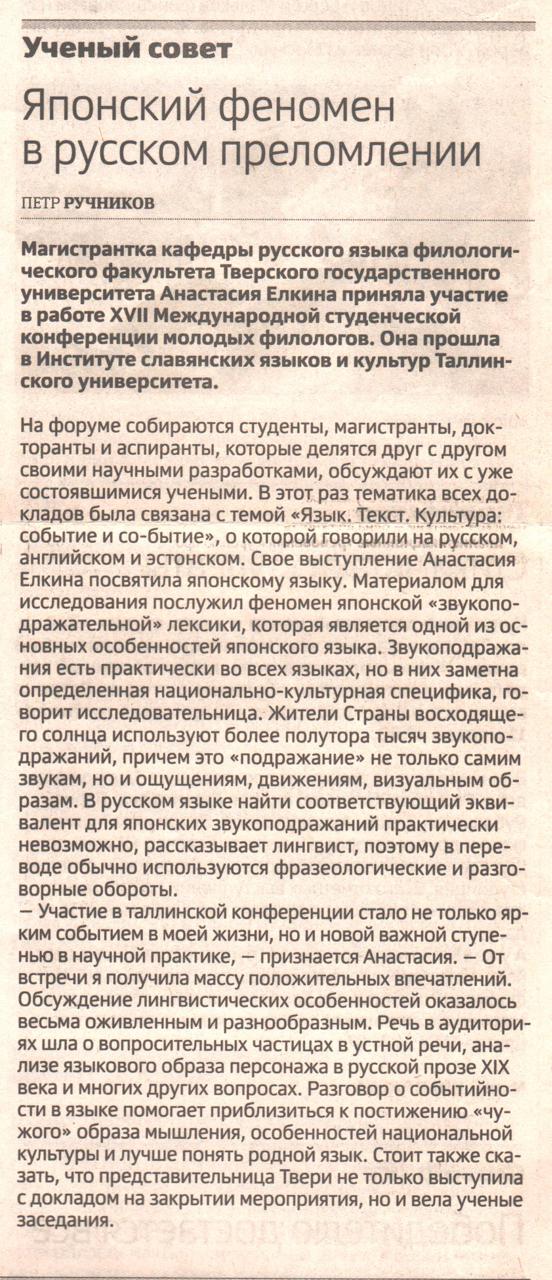 Ученый совет

Японский феномен в русском преломлении

ПЕТР РУЧНИКОВ

Магистрантка кафедры русского языка филологического факультета Тверского государственного университета Анастасия Елкина приняла участие в работе XVII Международной студенческой конференции молодых филологов. Она прошла в Институте славянских языков и культур Таллинского университета.

На форуме собираются студенты, магистранты, докторанты и аспиранты, которые делятся друг с другом своими научными разработками, обсуждают их с уже состоявшимися учеными. В этот раз тематика всех докладов была связана с темой «Язык. Текст. Культура: событие и со-бытие», о которой говорили на русском, английском и эстонском. Свое выступление Анастасия Елкина посвятила японскому языку. Материалом для исследования послужил феномен японской «звукоподражательной» лексики, которая является одной из основных особенностей японского языка. Звукоподражания есть практически во всех языках, но в них заметна определенная национально-культурная специфика, говорит исследовательница. Жители Страны восходящего солнца используют более полутора тысяч звукоподражаний, причем это «подражание» не только самим звукам, но и ощущениям, движениям, визуальным образам. В русском языке найти соответствующий эквивалент для японских звукоподражаний практически невозможно, рассказывает лингвист, поэтому в переводе обычно используются фразеологические и разговорные обороты.
— Участие в таллинской конференции стало не только ярким событием в моей жизни, но и новой важной ступенью в научной практике, — признается Анастасия. — От встречи я получила массу положительных впечатлений. Обсуждение лингвистических особенностей оказалось весьма оживленным и разнообразным. Речь в аудиториях шла о вопросительных частицах в устной речи, анализе языкового образа персонажа в русской прозе XIX века и многих других вопросах. Разговор о событийности в языке помогает приблизиться к постижению «чужого» образа мышления, особенностей национальной культуры и лучше понять родной язык. Стоит также сказать, что представительница Твери не только выступила с докладом на закрытии мероприятия, но и вела ученые заседания.